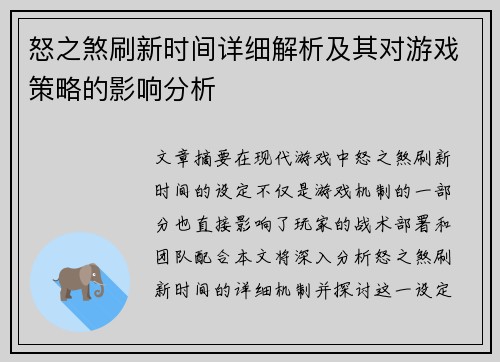 怒之煞刷新时间详细解析及其对游戏策略的影响分析

文章摘要在现代游戏中怒之煞刷新时间的设定不仅是游戏机制的一部分也直接影响了玩家的战术部署和团队配合本文将深入分析怒之煞刷新时间的详细机制并探讨这一设定